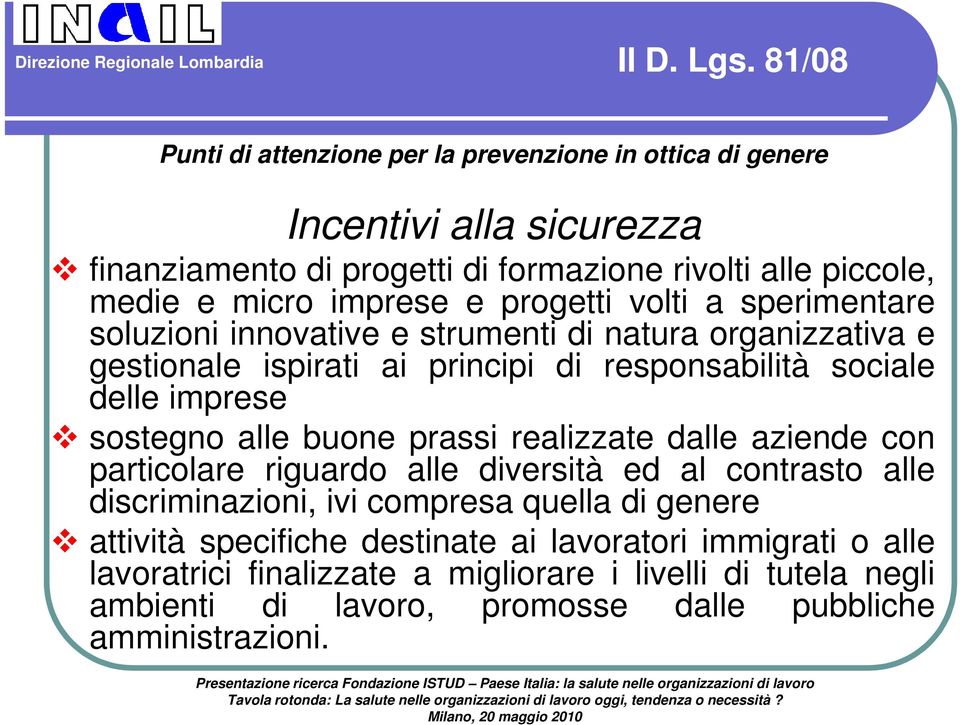 INAIL
Direzione Regionale Lombardia

Il D. Lgs. 81/08

Punti di attenzione per la prevenzione in ottica di genere

Incentivi alla sicurezza

❖ finanziamento di progetti di formazione rivolti alle piccole, medie e micro imprese e progetti volti a sperimentare soluzioni innovative e strumenti di natura organizzativa e gestionale ispirati ai principi di responsabilità sociale delle imprese

❖ sostegno alle buone prassi realizzate dalle aziende con particolare riguardo alle diversità ed al contrasto alle discriminazioni, ivi compresa quella di genere

❖ attività specifiche destinate ai lavoratori immigrati o alle lavoratrici finalizzate a migliorare i livelli di tutela negli ambienti di lavoro, promosse dalle pubbliche amministrazioni.

Presentazione ricerca Fondazione ISTUD – Paese Italia: la salute nelle organizzazioni di lavoro
Tavola rotonda: La salute nelle organizzazioni di lavoro oggi, tendenza o necessità ?
Milano, 20 maggio 2010